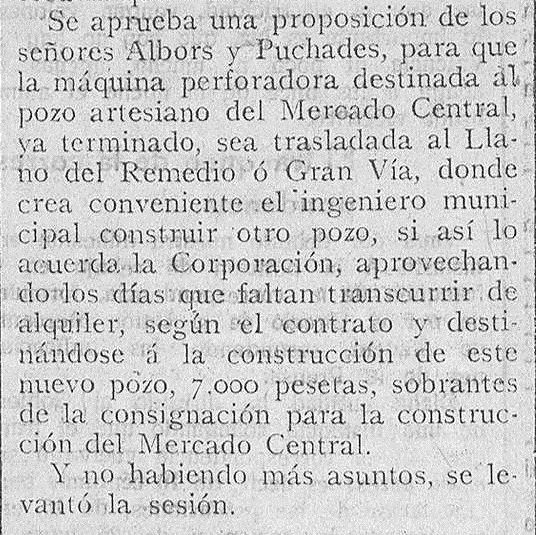 Se aprueba una proposición de los señores Albors y Puchades, para que la máquina perforadora destinada al pozo artesiano del Mercado Central, ya terminado, sea trasladada al Llano del Remedio ó Gran Vía, donde crea conveniente el ingeniero municipal construir otro pozo, si así lo acuerda la Corporación, aprovechando los días que faltan transcurrir de alquiler, según el contrato y destinándose á la construcción de este nuevo pozo, 7.000 pesetas, sobrantes de la consignación para la construcción del Mercado Central.

Y no habiendo más asuntos, se levantó la sesión.